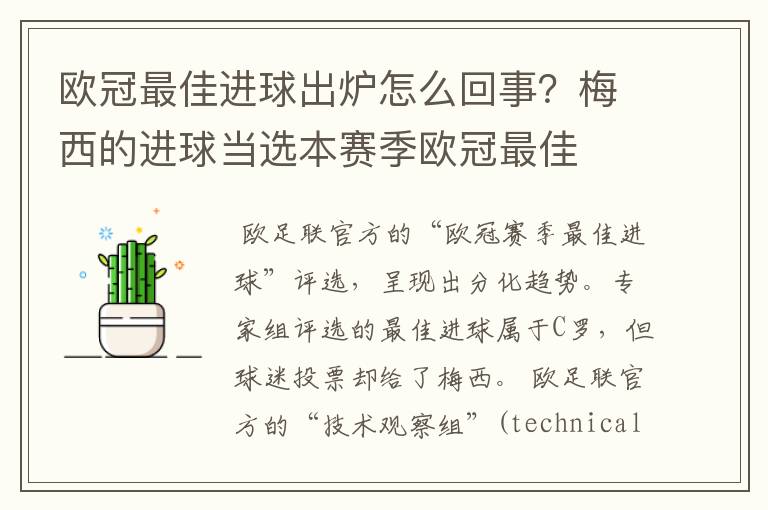 欧冠最佳进球出炉怎么回事？梅西的进球当选本赛季欧冠最佳

欧足联官方的“欧冠赛季最佳进球”评选，呈现出分化趋势。专家组评选的最佳进球属于C罗，但球迷投票却给了梅西。欧足联官方的“技术观察组”（technical